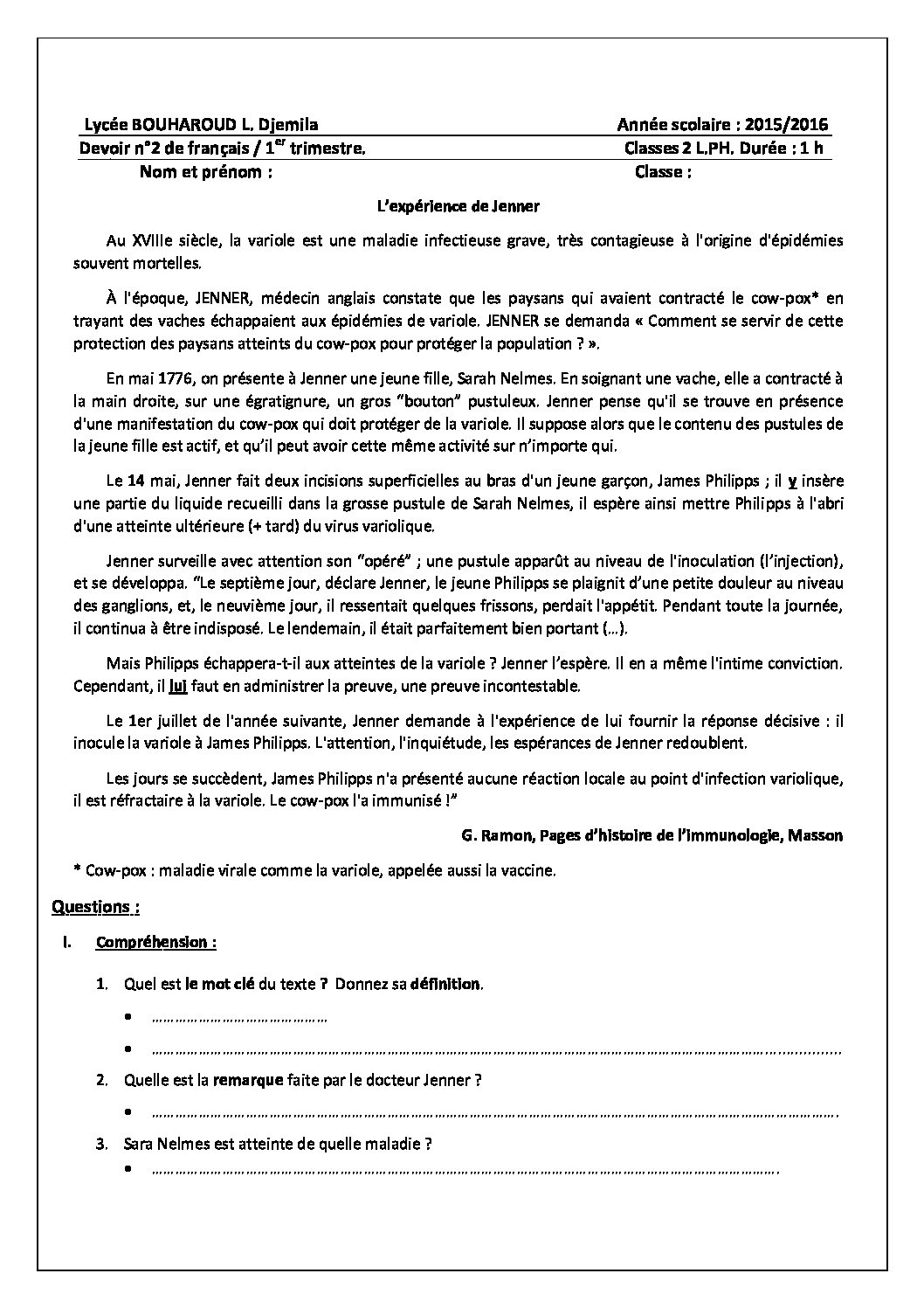 Lycée BOUHAROUD L. Djemila
Année scolaire : 2015/2016

Devoir n°2 de français / $1^{er}$ trimestre.
Classes 2 L.PH. Durée : 1 h

Nom et prénom :
Classe :

L'expérience de Jenner

Au XVIIIe siècle, la variole est une maladie infectieuse grave, très contagieuse à l'origine d'épidémies souvent mortelles.

À l'époque, JENNER, médecin anglais constate que les paysans qui avaient contracté le cow-pox* en trayant des vaches échappaient aux épidémies de variole. JENNER se demanda « Comment se servir de cette protection des paysans atteints du cow-pox pour protéger la population ? ».

En mai 1776, on présente à Jenner une jeune fille, Sarah Nelmes. En soignant une vache, elle a contracté à la main droite, sur une égratignure, un gros "bouton" pustuleux. Jenner pense qu'il se trouve en présence d'une manifestation du cow-pox qui doit protéger de la variole. Il suppose alors que le contenu des pustules de la jeune fille est actif, et qu'il peut avoir cette même activité sur n'importe qui.

Le 14 mai, Jenner fait deux incisions superficielles au bras d'un jeune garçon, James Philipps ; il y insère une partie du liquide recueilli dans la grosse pustule de Sarah Nelmes, il espère ainsi mettre Philipps à l'abri d'une atteinte ultérieure (+ tard) du virus variolique.

Jenner surveille avec attention son "opéré" ; une pustule apparût au niveau de l'inoculation (l'injection), et se développa. "Le septième jour, déclare Jenner, le jeune Philipps se plaignit d'une petite douleur au niveau des ganglions, et, le neuvième jour, il ressentait quelques frissons, perdait l'appétit. Pendant toute la journée, il continua à être indisposé. Le lendemain, il était parfaitement bien portant (…).

Mais Philipps échappera-t-il aux atteintes de la variole ? Jenner l'espère. Il en a même l'intime conviction. Cependant, il lui faut en administrer la preuve, une preuve incontestable.

Le 1er juillet de l'année suivante, Jenner demande à l'expérience de lui fournir la réponse décisive : il inocule la variole à James Philipps. L'attention, l'inquiétude, les espérances de Jenner redoublent.

Les jours se succèdent, James Philipps n'a présenté aucune réaction locale au point d'infection variolique, il est réfractaire à la variole. Le cow-pox l'a immunisé !"

G. Ramon, Pages d'histoire de l'immunologie, Masson

* Cow-pox : maladie virale comme la variole, appelée aussi la vaccine.

Questions :

I. Compréhension :

1. Quel est le mot clé du texte ? Donnez sa définition.
• ____
• ____

2. Quelle est la remarque faite par le docteur Jenner ?
• ____

3. Sara Nelmes est atteinte de quelle maladie ?
• ____